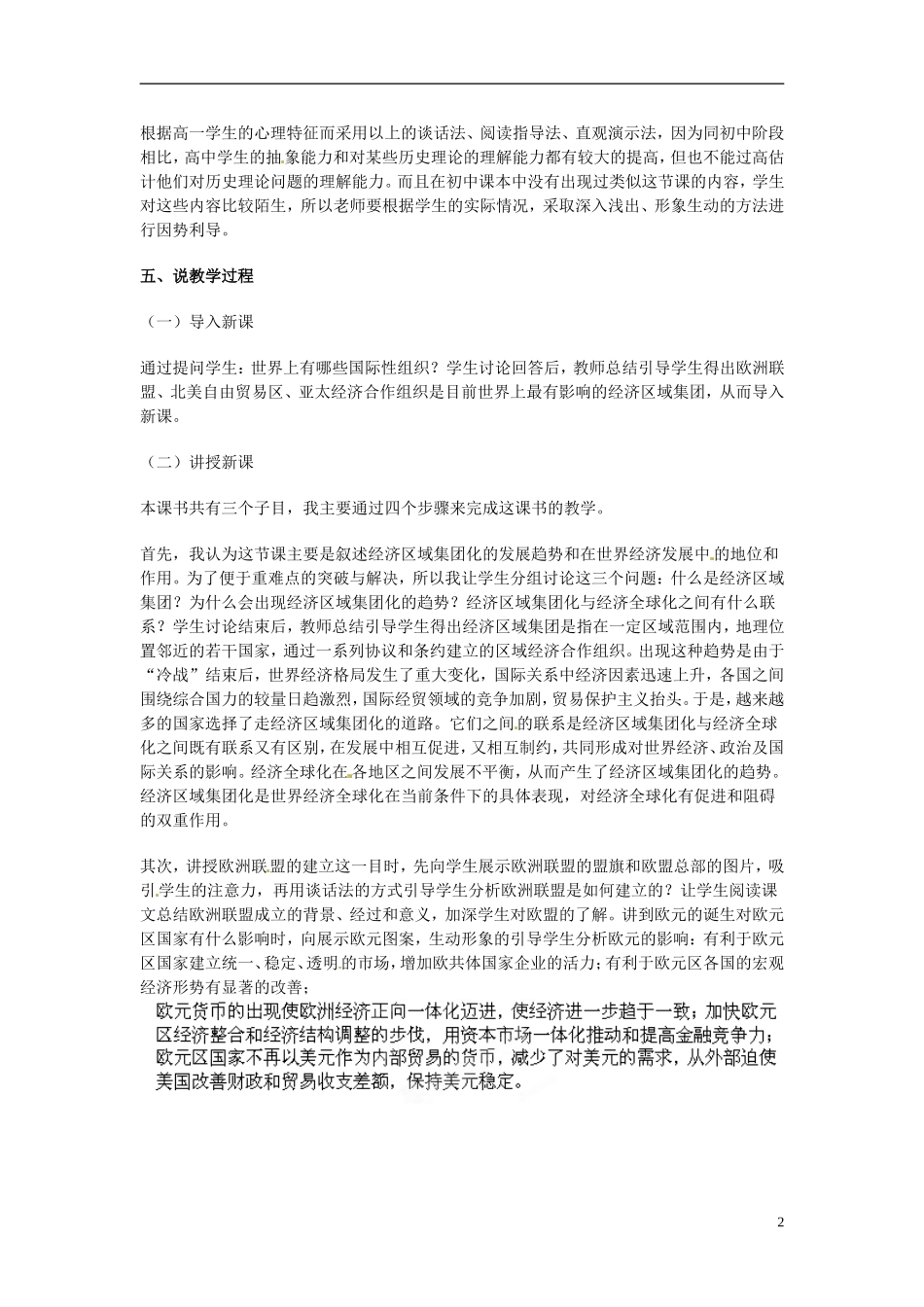 根据高一学生的心理特征而采用以上的谈话法、阅读指导法、直观演示法，因为同初中阶段相比，高中学生的抽象能力和对某些历史理论的理解能力都有较大的提高，但也不能过高估计他们对历史理论问题的理解能力。而且在初中课本中没有出现过类似这节课的内容，学生对这些内容比较陌生，所以老师要根据学生的实际情况，采取深入浅出、形象生动的方法进行因势利导。

五、说教学过程

（一）导入新课

通过提问学生：世界上有哪些国际性组织？学生讨论回答后，教师总结引导学生得出欧洲联盟、北美自由贸易区、亚太经济合作组织是目前世界上最有影响的经济区域集团，从而导入新课。

（二）讲授新课

本课书共有三个子目，我主要通过四个步骤来完成这课书的教学。

首先，我认为这节课主要是叙述经济区域集团化的发展趋势和在世界经济发展中的地位和作用。为了便于重难点的突破与解决，所以我让学生分组讨论这三个问题：什么是经济区域集团？为什么会出现经济区域集团化的趋势？经济区域集团化与经济全球化之间有什么联系？学生讨论结束后，教师总结引导学生得出经济区域集团是指在一定区域范围内，地理位置邻近的若干国家，通过一系列协议和条约建立的区域经济合作组织。出现这种趋势是由于“冷战”结束后，世界经济格局发生了重大变化，国际关系中经济因素迅速上升，各国之间围绕综合国力的较量日趋激烈，国际经贸领域的竞争加剧，贸易保护主义抬头。于是，越来越多的国家选择了走经济区域集团化的道路。它们之间的联系是经济区域集团化与经济全球化之间既有联系又有区别，在发展中相互促进，又相互制约，共同形成对世界经济、政治及国际关系的影响。经济全球化在各地区之间发展不平衡，从而产生了经济区域集团化的趋势。经济区域集团化是世界经济全球化在当前条件下的具体表现，对经济全球化有促进和阻碍的双重作用。

其次，讲授欧洲联盟的建立这一目时，先向学生展示欧洲联盟的盟旗和欧盟总部的图片，吸引学生的注意力，再用谈话法的方式引导学生分析欧洲联盟是如何建立的？让学生阅读课文总结欧洲联盟成立的背景、经过和意义，加深学生对欧盟的了解。讲到欧元的诞生对欧元区国家有什么影响时，向展示欧元图案，生动形象的引导学生分析欧元的影响：有利于欧元区国家建立统一、稳定、透明的市场，增加欧共体国家企业的活力；有利于欧元区各国的宏观经济形势有显著的改善；
欧元货币的出现使欧洲经济正向一体化迈进，使经济进一步趋于一致；加快欧元区经济整合和经济结构调整的步伐，用资本市场一体化推动和提高金融竞争力；欧元区国家不再以美元作为内部贸易的货币，减少了对美元的需求，从外部迫使美国改善财政和贸易收支差额，保持美元稳定。

2